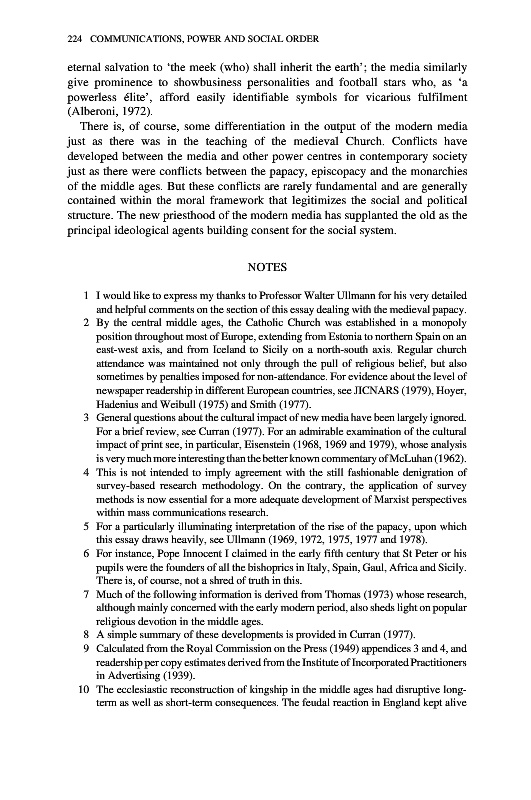 224 COMMUNICATIONS, POWER AND SOCIAL ORDER

eternal salvation to 'the meek (who) shall inherit the earth'; the media similarly give prominence to showbusiness personalities and football stars who, as 'a powerless élite', afford easily identifiable symbols for vicarious fulfilment (Alberoni, 1972).

There is, of course, some differentiation in the output of the modern media just as there was in the teaching of the medieval Church. Conflicts have developed between the media and other power centres in contemporary society just as there were conflicts between the papacy, episcopacy and the monarchies of the middle ages. But these conflicts are rarely fundamental and are generally contained within the moral framework that legitimizes the social and political structure. The new priesthood of the modern media has supplanted the old as the principal ideological agents building consent for the social system.

NOTES

1 I would like to express my thanks to Professor Walter Ullmann for his very detailed and helpful comments on the section of this essay dealing with the medieval papacy.
2 By the central middle ages, the Catholic Church was established in a monopoly position throughout most of Europe, extending from Estonia to northern Spain on an east-west axis, and from Iceland to Sicily on a north-south axis. Regular church attendance was maintained not only through the pull of religious belief, but also sometimes by penalties imposed for non-attendance. For evidence about the level of newspaper readership in different European countries, see JICNARS (1979), Hoyer, Hadenius and Weibull (1975) and Smith (1977).
3 General questions about the cultural impact of new media have been largely ignored. For a brief review, see Curran (1977). For an admirable examination of the cultural impact of print see, in particular, Eisenstein (1968, 1969 and 1979), whose analysis is very much more interesting than the better known commentary of McLuhan (1962).
4 This is not intended to imply agreement with the still fashionable denigration of survey-based research methodology. On the contrary, the application of survey methods is now essential for a more adequate development of Marxist perspectives within mass communications research.
5 For a particularly illuminating interpretation of the rise of the papacy, upon which this essay draws heavily, see Ullmann (1969, 1972, 1975, 1977 and 1978).
6 For instance, Pope Innocent I claimed in the early fifth century that St Peter or his pupils were the founders of all the bishoprics in Italy, Spain, Gaul, Africa and Sicily. There is, of course, not a shred of truth in this.
7 Much of the following information is derived from Thomas (1973) whose research, although mainly concerned with the early modern period, also sheds light on popular religious devotion in the middle ages.
8 A simple summary of these developments is provided in Curran (1977).
9 Calculated from the Royal Commission on the Press (1949) appendices 3 and 4, and readership per copy estimates derived from the Institute of Incorporated Practitioners in Advertising (1939).
10 The ecclesiastic reconstruction of kingship in the middle ages had disruptive long-term as well as short-term consequences. The feudal reaction in England kept alive